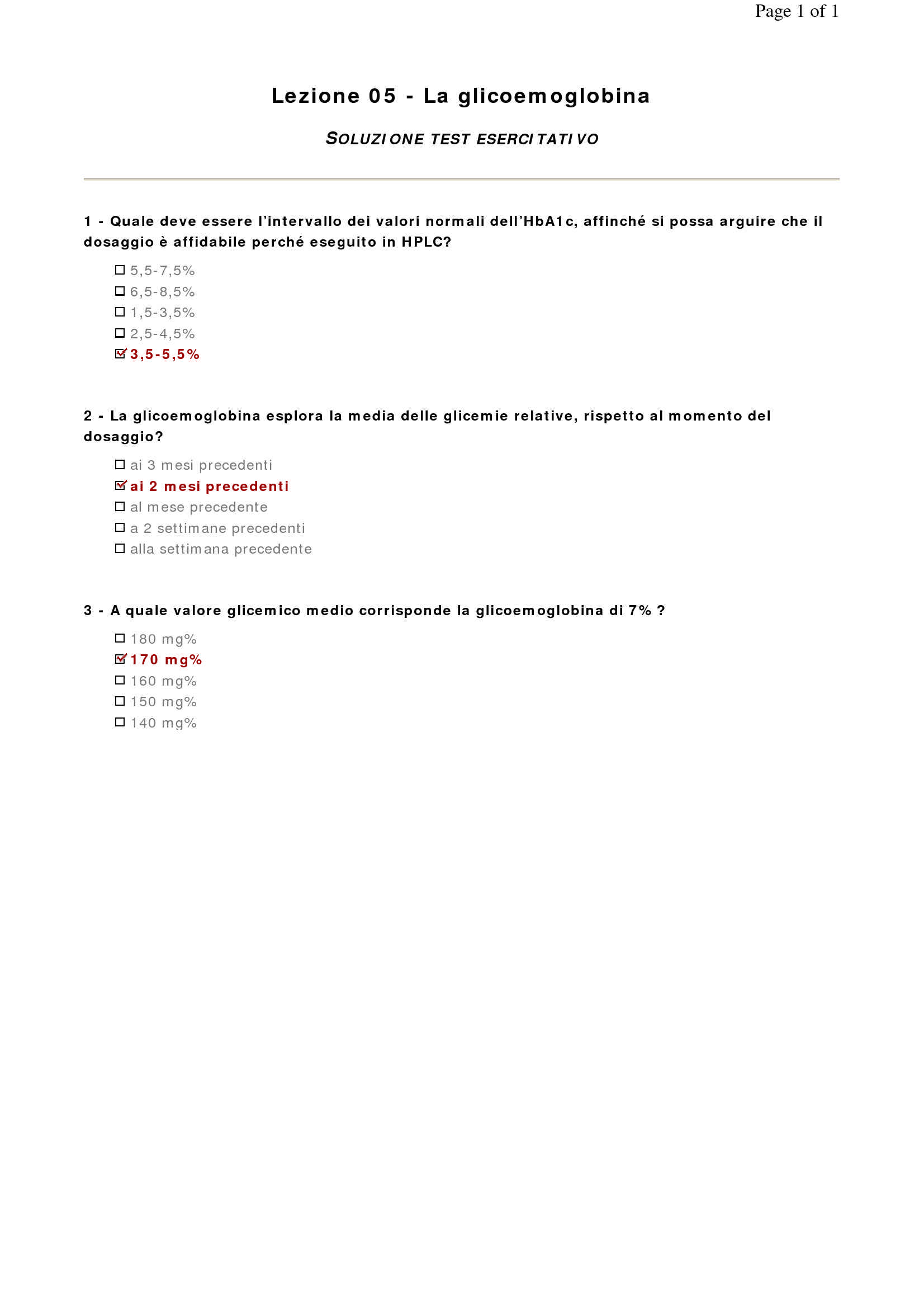 Page 1 of 1

Lezione 05 - La glicoemoglobina

SOLUZIONE TEST ESERCITATIVO

1 - Quale deve essere l'intervallo dei valori normali dell'HbA1c, affinché si possa arguire che il dosaggio è affidabile perché eseguito in HPLC?

☐ 5,5-7,5%
☐ 6,5-8,5%
☐ 1,5-3,5%
☐ 2,5-4,5%
☑ 3,5-5,5%

2 - La glicoemoglobina esplora la media delle glicemie relative, rispetto al momento del dosaggio?

☐ ai 3 mesi precedenti
☑ ai 2 mesi precedenti
☐ al mese precedente
☐ a 2 settimane precedenti
☐ alla settimana precedente

3 - A quale valore glicemico medio corrisponde la glicoemoglobina di 7% ?

☐ 180 mg%
☑ 170 mg%
☐ 160 mg%
☐ 150 mg%
☐ 140 mg%